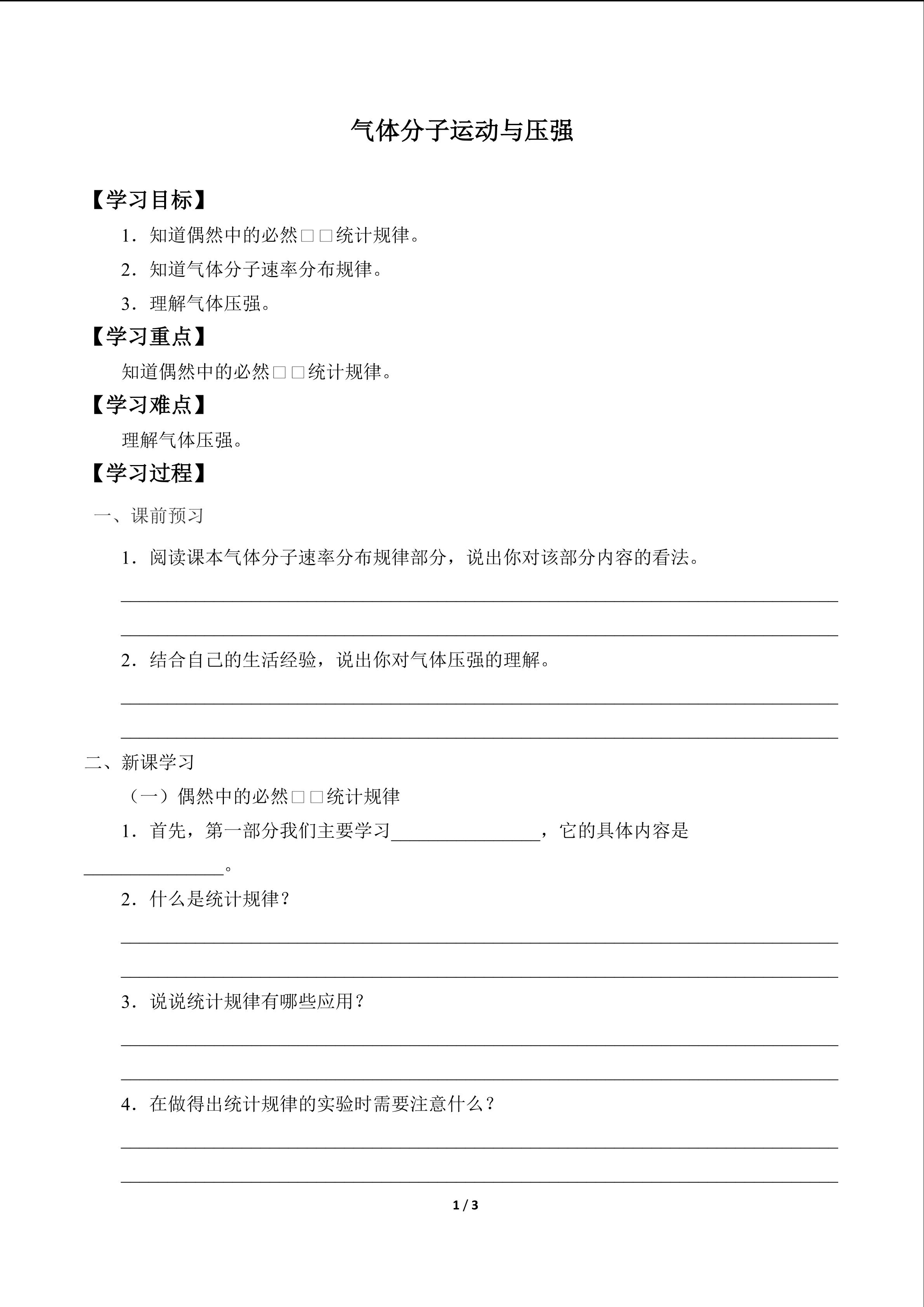 气体分子运动与压强

【学习目标】

1．知道偶然中的必然□□统计规律。

2．知道气体分子速率分布规律。

3．理解气体压强。

【学习重点】

知道偶然中的必然□□统计规律。

【学习难点】

理解气体压强。

【学习过程】

一、课前预习

1．阅读课本气体分子速率分布规律部分，说出你对该部分内容的看法。

____

____

2．结合自己的生活经验，说出你对气体压强的理解。

____

____

二、新课学习

（一）偶然中的必然□□统计规律

1．首先，第一部分我们主要学习____，它的具体内容是____。

2．什么是统计规律？

____

____

3．说说统计规律有哪些应用？

____

____

4．在做得出统计规律的实验时需要注意什么？

____

____

1 / 3